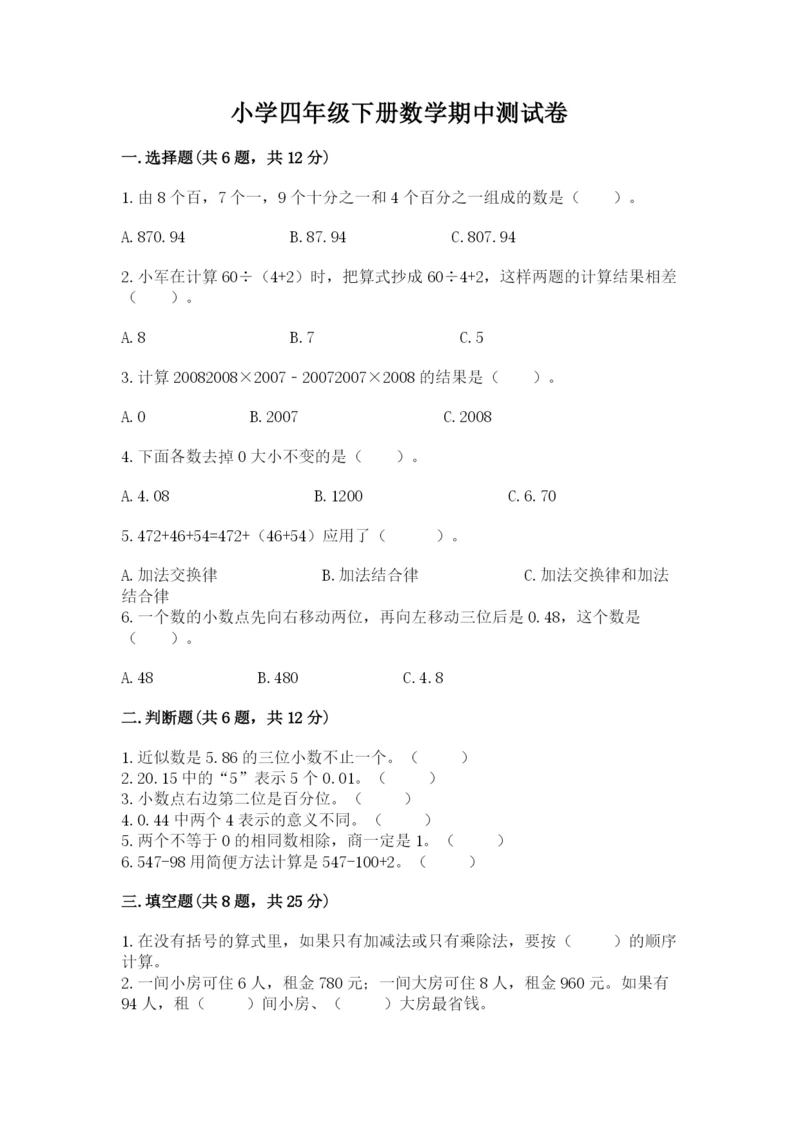 小学四年级下册数学期中测试卷

一.选择题(共6题，共12分)

1.由8个百，7个一，9个十分之一和4个百分之一组成的数是（　　）。

A.870.94　　　　B.87.94　　　　C.807.94

2.小军在计算60÷（4+2）时，把算式抄成60÷4+2，这样两题的计算结果相差（　　）。

A.8　　　　B.7　　　　C.5

3.计算20082008×2007－20072007×2008的结果是（　　）。

A.0　　　　B.2007　　　　C.2008

4.下面各数去掉0大小不变的是（　　）。

A.4.08　　　　B.1200　　　　C.6.70

5.472+46+54=472+（46+54）应用了（　　）。

A.加法交换律　　　　B.加法结合律　　　　C.加法交换律和加法结合律

6.一个数的小数点先向右移动两位，再向左移动三位后是0.48，这个数是（　　）。

A.48　　　　B.480　　　　C.4.8

二.判断题(共6题，共12分)

1.近似数是5.86的三位小数不止一个。（　　）
2.20.15中的“5”表示5个0.01。（　　）
3.小数点右边第二位是百分位。（　　）
4.0.44中两个4表示的意义不同。（　　）
5.两个不等于0的相同数相除，商一定是1。（　　）
6.547-98用简便方法计算是547-100+2。（　　）

三.填空题(共8题，共25分)

1.在没有括号的算式里，如果只有加减法或只有乘除法，要按（　　）的顺序计算。
2.一间小房可住6人，租金780元；一间大房可住8人，租金960元。如果有94人，租（　　）间小房、（　　）大房最省钱。